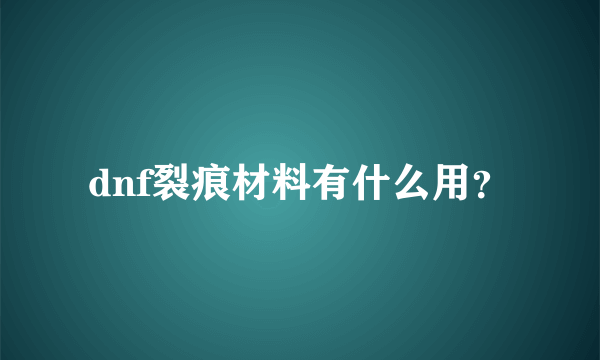 dnf裂痕材料有什么用?